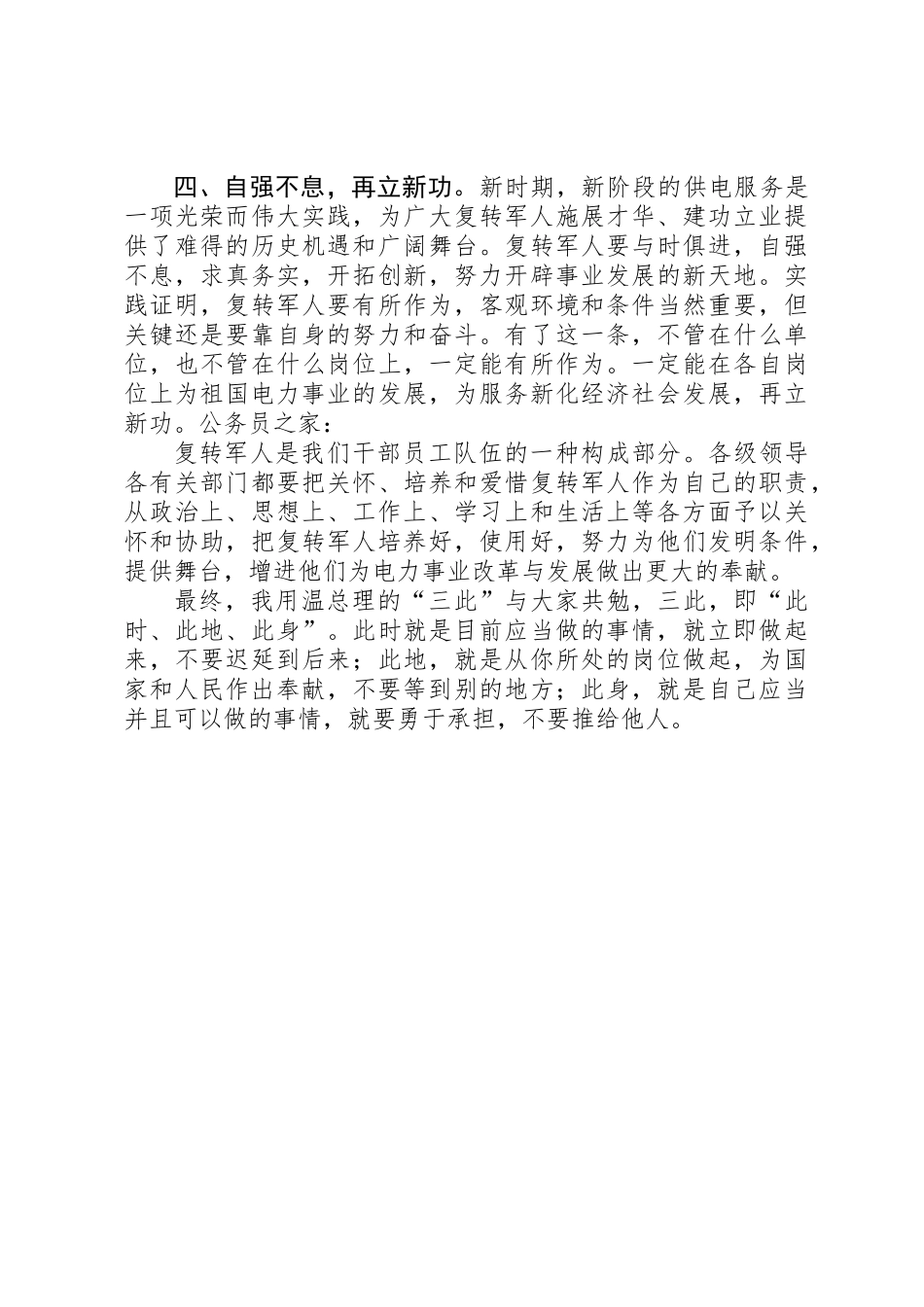 四、自强不息，再立新功。新时期，新阶段的供电服务是一项光荣而伟大实践，为广大复转军人施展才华、建功立业提供了难得的历史机遇和广阔舞台。复转军人要与时俱进，自强不息，求真务实，开拓创新，努力开辟事业发展的新天地。实践证明，复转军人要有所作为，客观环境和条件当然重要，但关键还是要靠自身的努力和奋斗。有了这一条，不管在什么单位，也不管在什么岗位上，一定能有所作为。一定能在各自岗位上为祖国电力事业的发展，为服务新化经济社会发展，再立新功。公务员之家：

复转军人是我们干部员工队伍的一种构成部分。各级领导各有关部门都要把关怀、培养和爱惜复转军人作为自己的职责，从政治上、思想上、工作上、学习上和生活上等各方面予以关怀和协助，把复转军人培养好，使用好，努力为他们发明条件，提供舞台，增进他们为电力事业改革与发展做出更大的奉献。

最终，我用温总理的“三此”与大家共勉，三此，即“此时、此地、此身”。此时就是目前应当做的事情，就立即做起来，不要迟延到后来；此地，就是从你所处的岗位做起，为国家和人民作出奉献，不要等到别的地方；此身，就是自己应当并且可以做的事情，就要勇于承担，不要推给他人。